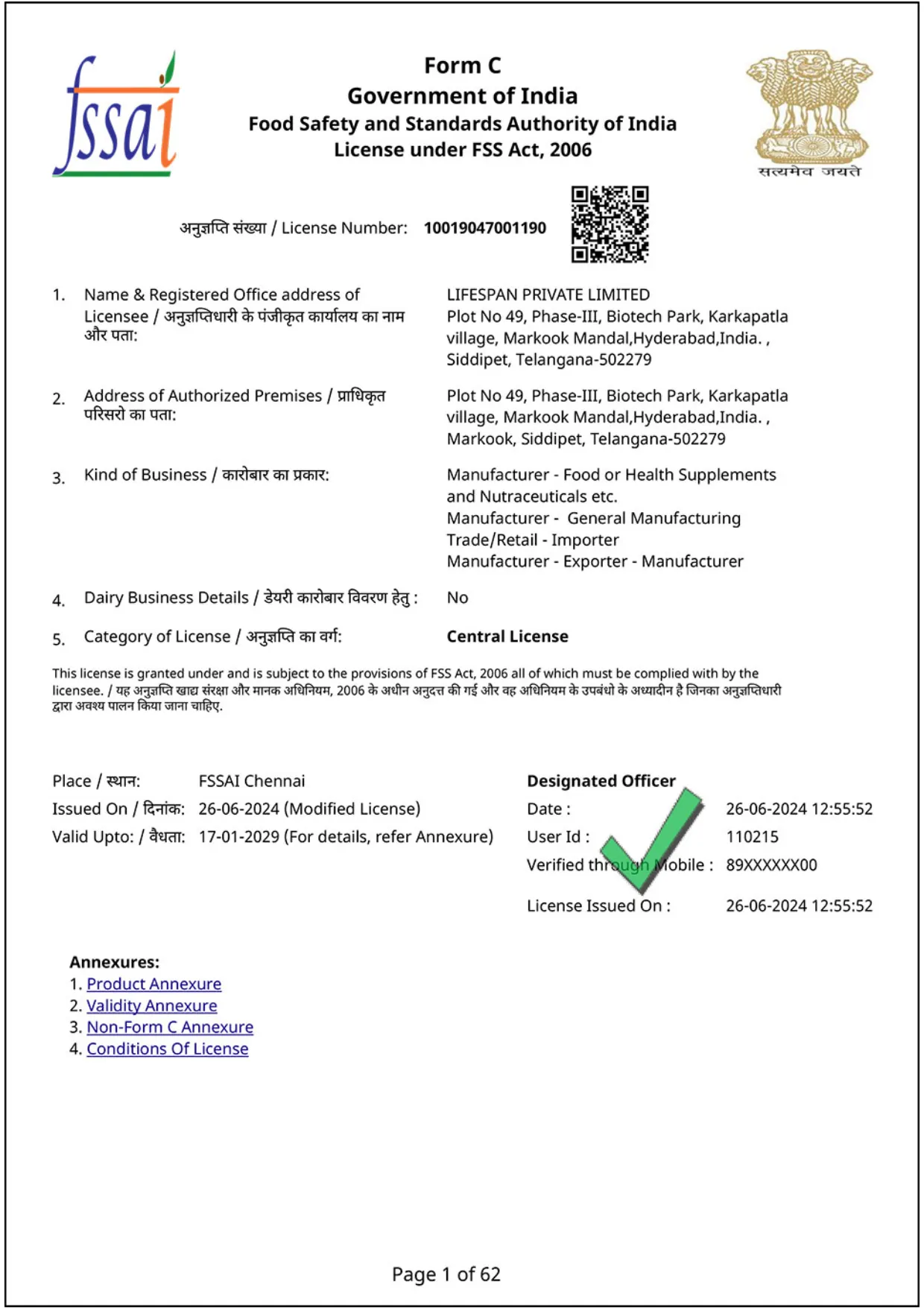 fssai

Form C
Government of India
Food Safety and Standards Authority of India
License under FSS Act, 2006

सत्यमेव जयते

अनुज्ञप्ति संख्या / License Number: 10019047001190

1. Name & Registered Office address of Licensee / अनुज्ञप्तिधारी के पंजीकृत कार्यालय का नाम और पता:
LIFESPAN PRIVATE LIMITED
Plot No 49, Phase-III, Biotech Park, Karkapatla village, Markook Mandal,Hyderabad,India. , Siddipet, Telangana-502279

2. Address of Authorized Premises / प्राधिकृत परिसरो का पता:
Plot No 49, Phase-III, Biotech Park, Karkapatla village, Markook Mandal,Hyderabad,India. , Markook, Siddipet, Telangana-502279

3. Kind of Business / कारोबार का प्रकार:
Manufacturer - Food or Health Supplements and Nutraceuticals etc.
Manufacturer - General Manufacturing
Trade/Retail - Importer
Manufacturer - Exporter - Manufacturer

4. Dairy Business Details / डेयरी कारोबार विवरण हेतु : No

5. Category of License / अनुज्ञप्ति का वर्ग: Central License

This license is granted under and is subject to the provisions of FSS Act, 2006 all of which must be complied with by the licensee. / यह अनुज्ञप्ति खाद्य संरक्षा और मानक अधिनियम, 2006 के अधीन अनुदत्त की गई और वह अधिनियम के उपबंधो के अध्यादीन है जिनका अनुज्ञप्तिधारी द्वारा अवश्य पालन किया जाना चाहिए.

Place / स्थान: FSSAI Chennai
Issued On / दिनांक: 26-06-2024 (Modified License)
Valid Upto: / वैधता: 17-01-2029 (For details, refer Annexure)

Designated Officer
Date : 26-06-2024 12:55:52
User Id : 110215
Verified through Mobile : 89XXXXXX00
License Issued On : 26-06-2024 12:55:52

Annexures:
1. Product Annexure
2. Validity Annexure
3. Non-Form C Annexure
4. Conditions Of License

Page 1 of 62